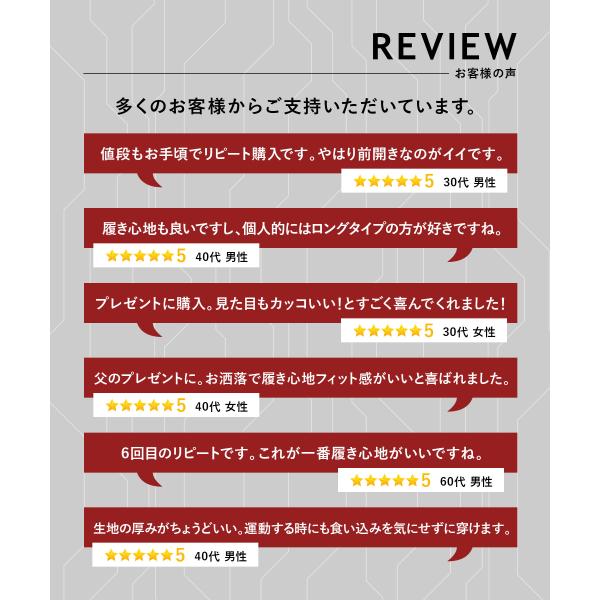 REVIEW
お客様の声

多くのお客様からご支持いただいています。

値段もお手頃でリピート購入です。やはり前開きなのがイイです。

★★★★★5 30代 男性

履き心地も良いですし、個人的にはロングタイプの方が好きですね。

★★★★★5 40代 男性

プレゼントに購入。見た目もカッコいい!とすごく喜んでくれました!

★★★★★5 30代 女性

父のプレゼントに。お洒落で履き心地フィット感がいいと喜ばれました。

★★★★★5 40代 女性

6回目のリピートです。これが一番履き心地がいいですね。

★★★★★5 60代 男性

生地の厚みがちょうどいい。運動する時にも食い込みを気にせずに穿けます。

★★★★★5 40代 男性